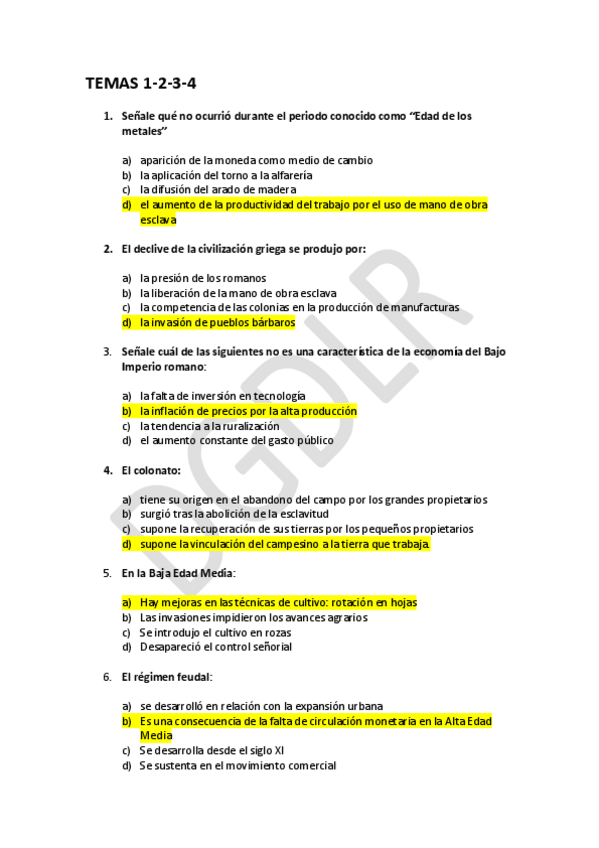 TEMAS 1-2-3-4

1. Señale qué no ocurrió durante el periodo conocido como "Edad de los metales"

a) aparición de la moneda como medio de cambio
b) la aplicación del torno a la alfarería
c) la difusión del arado de madera
d) el aumento de la productividad del trabajo por el uso de mano de obra esclava

2. El declive de la civilización griega se produjo por:

a) la presión de los romanos
b) la liberación de la mano de obra esclava
c) la competencia de las colonias en la producción de manufacturas
d) la invasión de pueblos bárbaros

3. Señale cuál de las siguientes no es una característica de la economía del Bajo Imperio romano:

a) la falta de inversión en tecnología
b) la inflación de precios por la alta producción
c) la tendencia a la ruralización
d) el aumento constante del gasto público

4. El colonato:

a) tiene su origen en el abandono del campo por los grandes propietarios
b) surgió tras la abolición de la esclavitud
c) supone la recuperación de sus tierras por los pequeños propietarios
d) supone la vinculación del campesino a la tierra que trabaja.

5. En la Baja Edad Media:

a) Hay mejoras en las técnicas de cultivo: rotación en hojas
b) Las invasiones impidieron los avances agrarios
c) Se introdujo el cultivo en rozas
d) Desapareció el control señorial

6. El régimen feudal:

a) se desarrolló en relación con la expansión urbana
b) Es una consecuencia de la falta de circulación monetaria en la Alta Edad Media
c) Se desarrolla desde el siglo XI
d) Se sustenta en el movimiento comercial

DGDLR